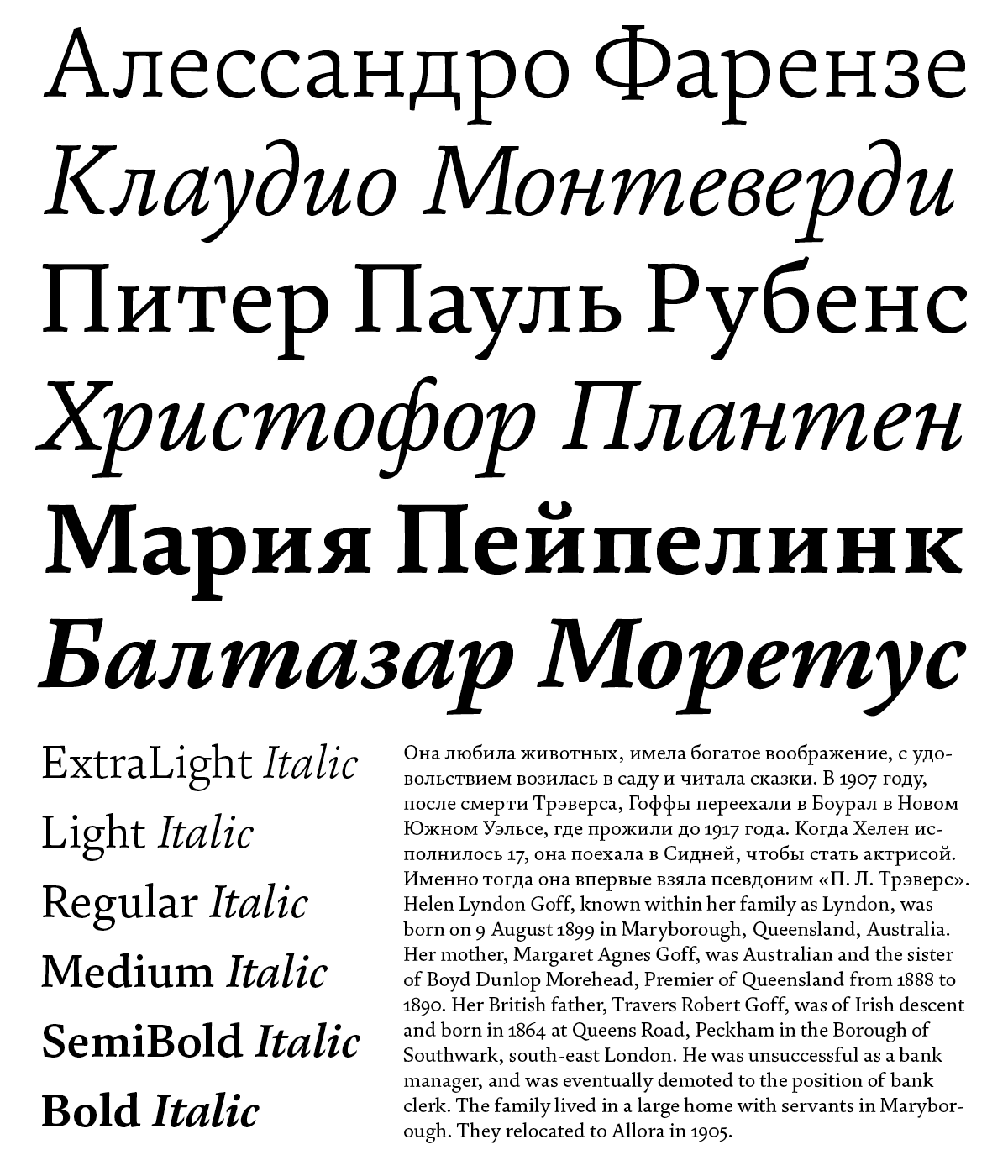 Алессандро Фарензе
Клаудио Монтеверди
Питер Пауль Рубенс
Христофор Плантен
Мария Пейпелинк
Балтазар Моретус

ExtraLight Italic
Light Italic
Regular Italic
Medium Italic
SemiBold Italic
Bold Italic

Она любила животных, имела богатое воображение, с удовольствием возилась в саду и читала сказки. В 1907 году, после смерти Трэверса, Гоффы переехали в Боурал в Новом Южном Уэльсе, где прожили до 1917 года. Когда Хелен исполнилось 17, она поехала в Сидней, чтобы стать актрисой. Именно тогда она впервые взяла псевдоним «П. Л. Трэверс». Helen Lyndon Goff, known within her family as Lyndon, was born on 9 August 1899 in Maryborough, Queensland, Australia. Her mother, Margaret Agnes Goff, was Australian and the sister of Boyd Dunlop Morehead, Premier of Queensland from 1888 to 1890. Her British father, Travers Robert Goff, was of Irish descent and born in 1864 at Queens Road, Peckham in the Borough of Southwark, south-east London. He was unsuccessful as a bank manager, and was eventually demoted to the position of bank clerk. The family lived in a large home with servants in Maryborough. They relocated to Allora in 1905.